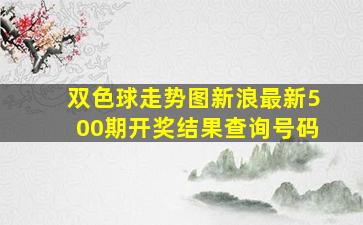 双色球走势图新浪最新500期开奖结果查询号码